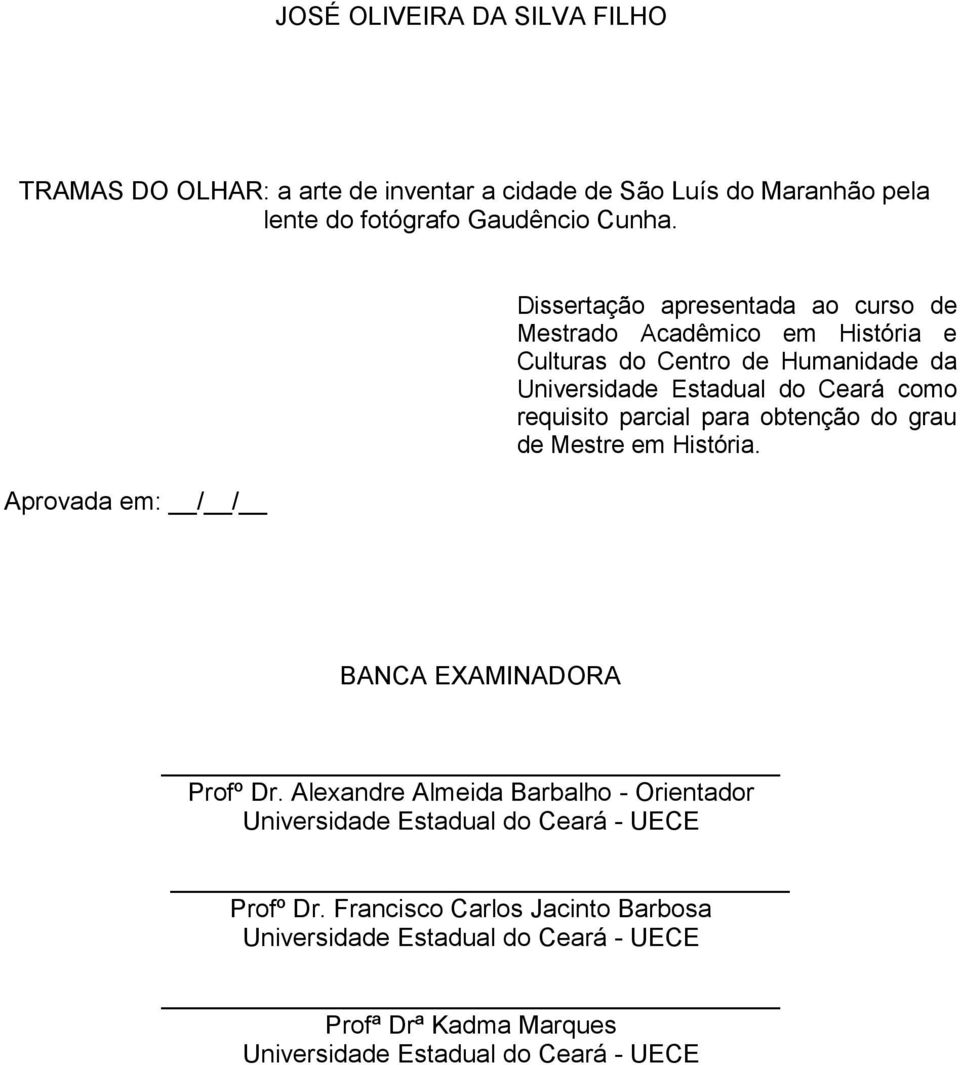 JOSÉ OLIVEIRA DA SILVA FILHO

TRAMAS DO OLHAR: a arte de inventar a cidade de São Luís do Maranhão pela lente do fotógrafo Gaudêncio Cunha.

Dissertação apresentada ao curso de Mestrado Acadêmico em História e Culturas do Centro de Humanidade da Universidade Estadual do Ceará como requisito parcial para obtenção do grau de Mestre em História.

Aprovada em: __/__/__

BANCA EXAMINADORA

Profº Dr. Alexandre Almeida Barbalho - Orientador
Universidade Estadual do Ceará - UECE

Profº Dr. Francisco Carlos Jacinto Barbosa
Universidade Estadual do Ceará - UECE

Profª Drª Kadma Marques
Universidade Estadual do Ceará - UECE